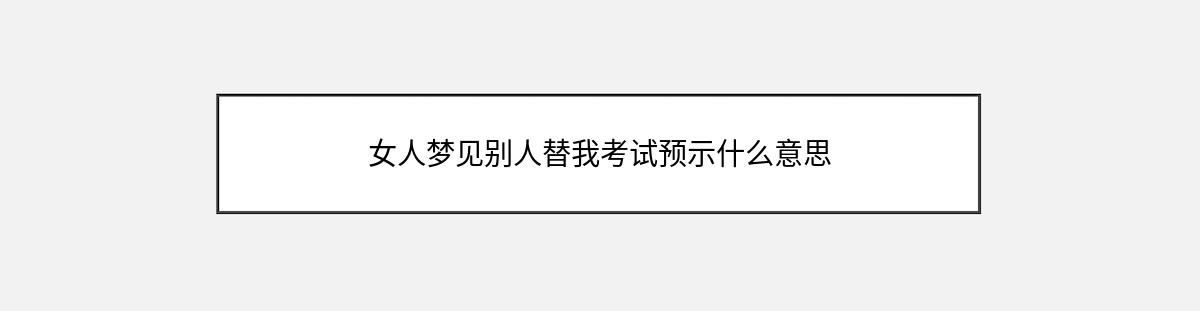 女人梦见别人替我考试预示什么意思